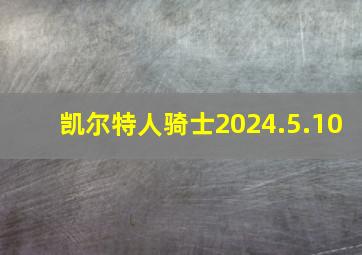 凯尔特人骑士2024.5.10